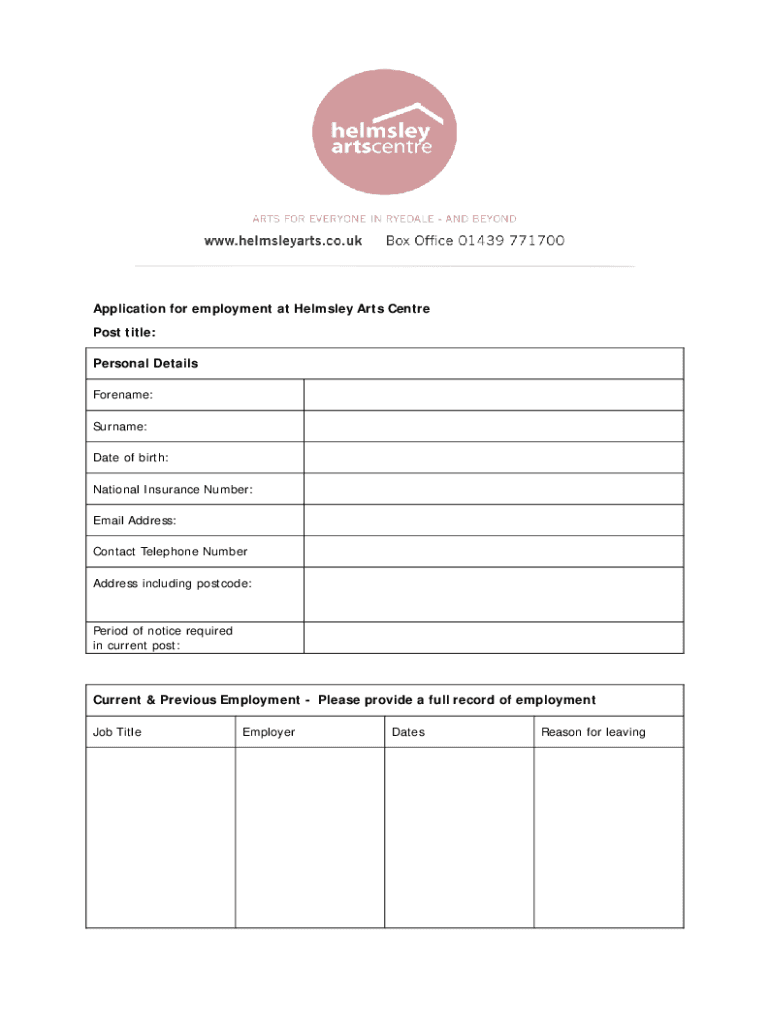 helmsley artscentre

ARTS FOR EVERYONE IN RYEDALE - AND BEYOND

www.helmsleyarts.co.uk Box Office 01439 771700

Application for employment at Helmsley Arts Centre

Post title:

| Personal Details | |
|---|---|
| Forename: | |
| Surname: | |
| Date of birth: | |
| National Insurance Number: | |
| Email Address: | |
| Contact Telephone Number | |
| Address including postcode: | |
| Period of notice required in current post: | |

Current & Previous Employment - Please provide a full record of employment

| Job Title | Employer | Dates | Reason for leaving |
|---|---|---|---|
| | | | |